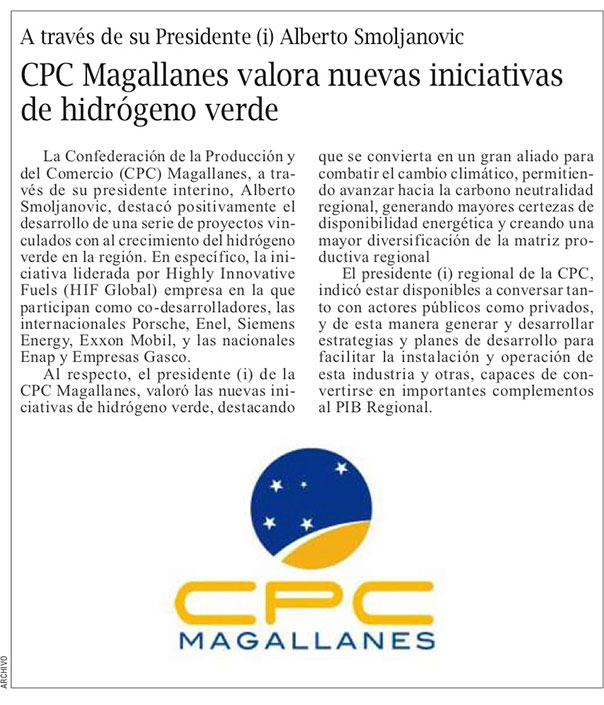 A través de su Presidente (i) Alberto Smoljanovic

CPC Magallanes valora nuevas iniciativas de hidrógeno verde

La Confederación de la Producción y del Comercio (CPC) Magallanes, a través de su presidente interino, Alberto Smoljanovic, destacó positivamente el desarrollo de una serie de proyectos vinculados con al crecimiento del hidrógeno verde en la región. En específico, la iniciativa liderada por Highly Innovative Fuels (HIF Global) empresa en la que participan como co-desarrolladores, las internacionales Porsche, Enel, Siemens Energy, Exxon Mobil, y las nacionales Enap y Empresas Gasco.

Al respecto, el presidente (i) de la CPC Magallanes, valoró las nuevas iniciativas de hidrógeno verde, destacando que se convierta en un gran aliado para combatir el cambio climático, permitiendo avanzar hacia la carbono neutralidad regional, generando mayores certezas de disponibilidad energética y creando una mayor diversificación de la matriz productiva regional

El presidente (i) regional de la CPC, indicó estar disponibles a conversar tanto con actores públicos como privados, y de esta manera generar y desarrollar estrategias y planes de desarrollo para facilitar la instalación y operación de esta industria y otras, capaces de convertirse en importantes complementos al PIB Regional.

CPC
MAGALLANES

ARCHIVO